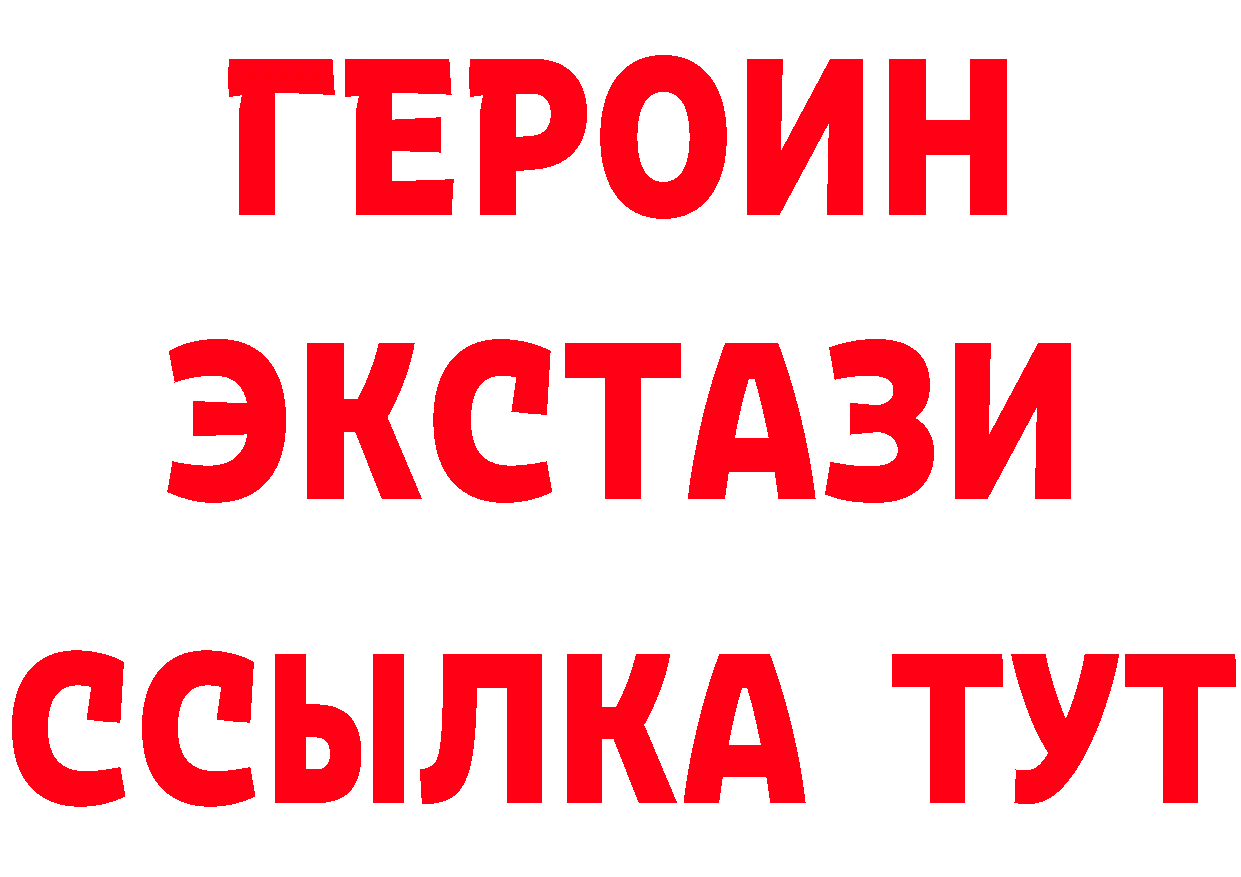 ГЕРОИН ЭКСТАЗИ ССЫЛКА ТУТ